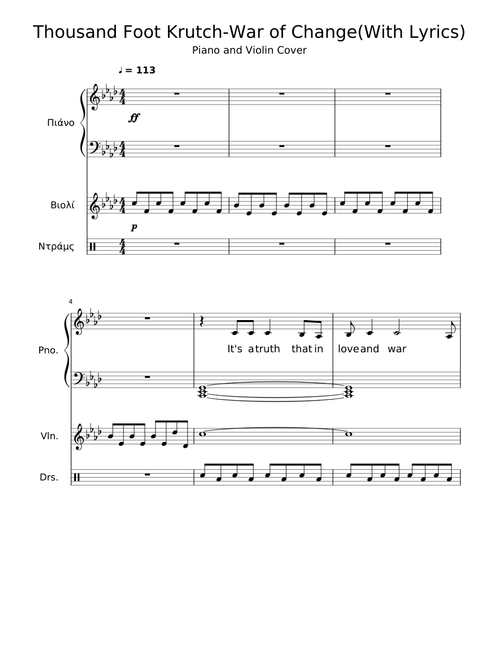 Thousand Foot Krutch-War of Change(With Lyrics)
Piano and Violin Cover

♩ = 113

Πιάνο

ff

Βιολί

p

Ντράμς

4

Pno.

It's a truth that in love and war

Vln.

Drs.